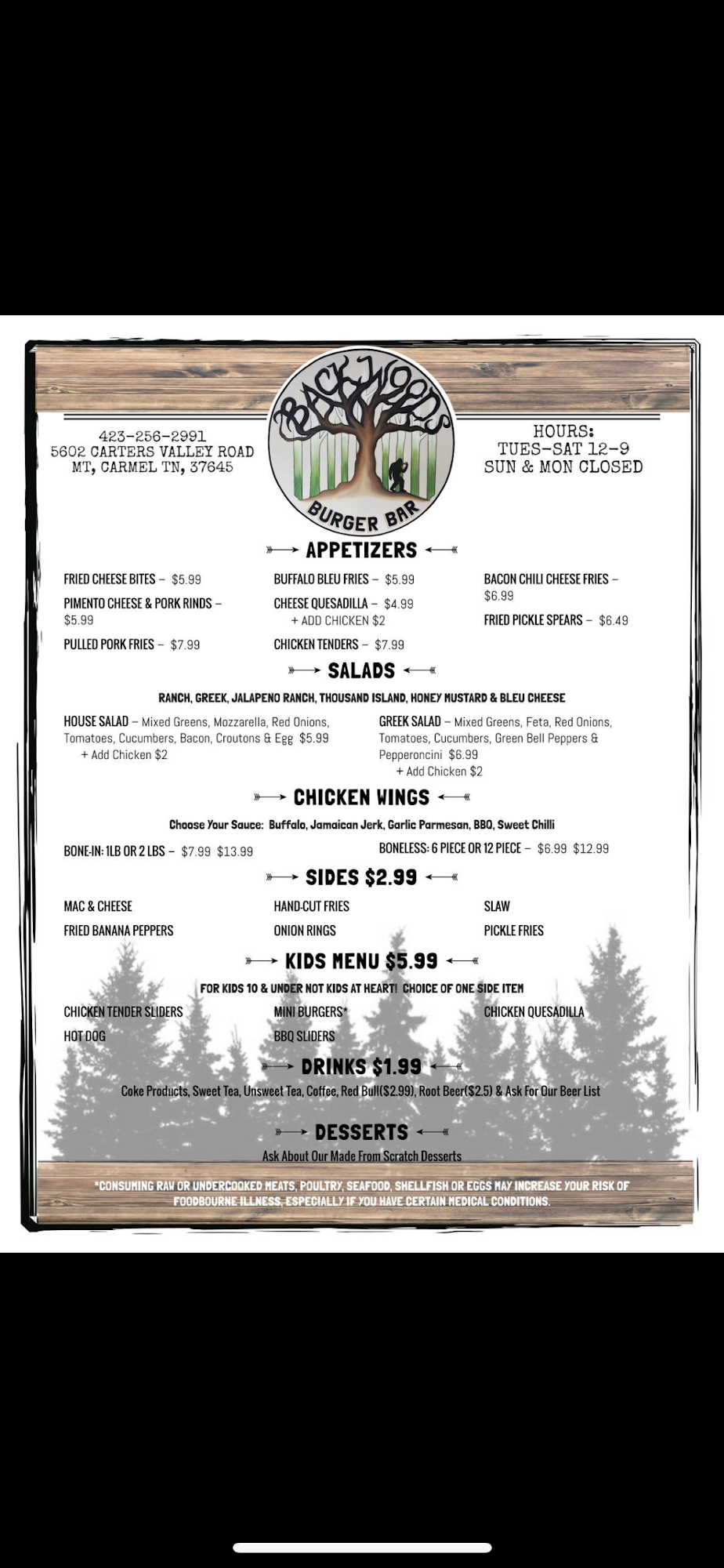 423-256-2991
5602 CARTERS VALLEY ROAD
MT, CARMEL TN, 37645

BACKWOODS
BURGER BAR

HOURS:
TUES-SAT 12-9
SUN & MON CLOSED

APPETIZERS

FRIED CHEESE BITES – $5.99
PIMENTO CHEESE & PORK RINDS – $5.99
PULLED PORK FRIES – $7.99

BUFFALO BLEU FRIES – $5.99
CHEESE QUESADILLA – $4.99
+ ADD CHICKEN $2
CHICKEN TENDERS – $7.99

BACON CHILI CHEESE FRIES – $6.99
FRIED PICKLE SPEARS – $6.49

SALADS

RANCH, GREEK, JALAPENO RANCH, THOUSAND ISLAND, HONEY MUSTARD & BLEU CHEESE

HOUSE SALAD – Mixed Greens, Mozzarella, Red Onions, Tomatoes, Cucumbers, Bacon, Croutons & Egg $5.99
+ Add Chicken $2

GREEK SALAD – Mixed Greens, Feta, Red Onions, Tomatoes, Cucumbers, Green Bell Peppers & Pepperoncini $6.99
+ Add Chicken $2

CHICKEN WINGS

Choose Your Sauce: Buffalo, Jamaican Jerk, Garlic Parmesan, BBQ, Sweet Chilli

BONE-IN: 1LB OR 2 LBS – $7.99 $13.99

BONELESS: 6 PIECE OR 12 PIECE – $6.99 $12.99

SIDES $2.99

MAC & CHEESE
FRIED BANANA PEPPERS

HAND-CUT FRIES
ONION RINGS

SLAW
PICKLE FRIES

KIDS MENU $5.99

FOR KIDS 10 & UNDER NOT KIDS AT HEART! CHOICE OF ONE SIDE ITEM

CHICKEN TENDER SLIDERS
HOT DOG

MINI BURGERS*
BBQ SLIDERS

CHICKEN QUESADILLA

DRINKS $1.99

Coke Products, Sweet Tea, Unsweet Tea, Coffee, Red Bull($2.99), Root Beer($2.5) & Ask For Our Beer List

DESSERTS

Ask About Our Made From Scratch Desserts

*CONSUMING RAW OR UNDERCOOKED MEATS, POULTRY, SEAFOOD, SHELLFISH OR EGGS MAY INCREASE YOUR RISK OF FOODBOURNE ILLNESS, ESPECIALLY IF YOU HAVE CERTAIN MEDICAL CONDITIONS.